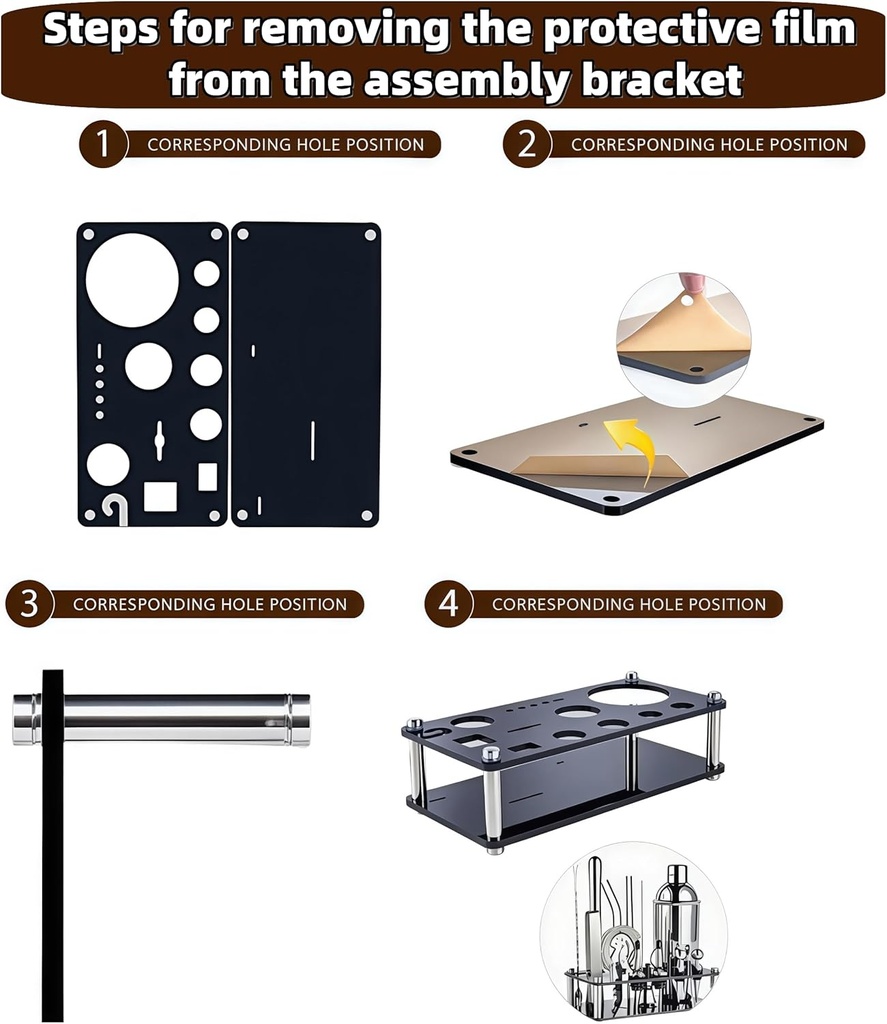 Steps for removing the protective film from the assembly bracket

1 CORRESPONDING HOLE POSITION

2 CORRESPONDING HOLE POSITION

3 CORRESPONDING HOLE POSITION

4 CORRESPONDING HOLE POSITION